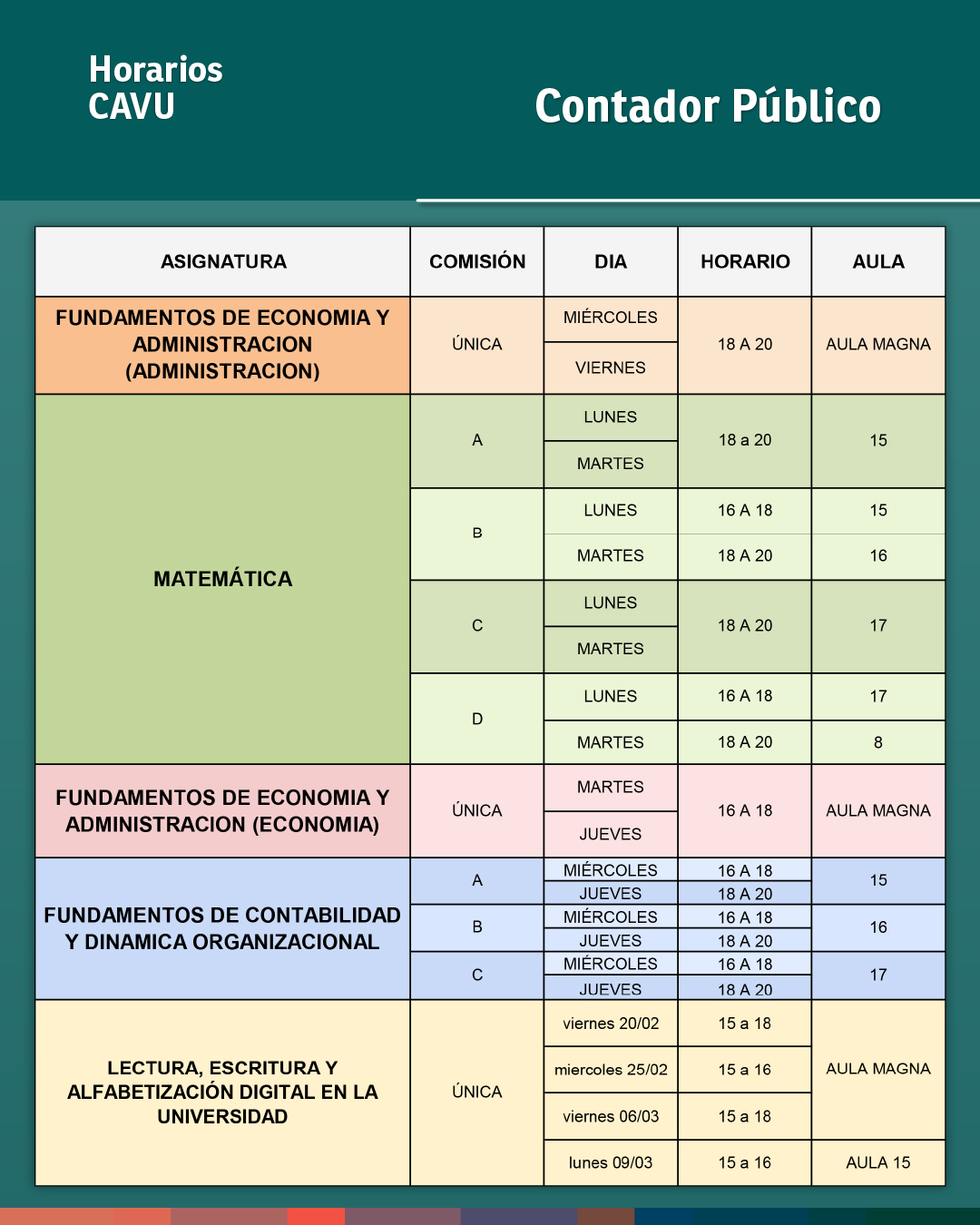 Horarios
CAVU

Contador Público

| ASIGNATURA | COMISIÓN | DIA | HORARIO | AULA |
|---|---|---|---|---|
| FUNDAMENTOS DE ECONOMIA Y ADMINISTRACION (ADMINISTRACION) | ÚNICA | MIÉRCOLES | 18 A 20 | AULA MAGNA |
| | | VIERNES | | |
| MATEMÁTICA | A | LUNES | 18 a 20 | 15 |
| | | MARTES | | |
| | B | LUNES | 16 A 18 | 15 |
| | | MARTES | 18 A 20 | 16 |
| | C | LUNES | 18 A 20 | 17 |
| | | MARTES | | |
| | D | LUNES | 16 A 18 | 17 |
| | | MARTES | 18 A 20 | 8 |
| FUNDAMENTOS DE ECONOMIA Y ADMINISTRACION (ECONOMIA) | ÚNICA | MARTES | 16 A 18 | AULA MAGNA |
| | | JUEVES | | |
| FUNDAMENTOS DE CONTABILIDAD Y DINAMICA ORGANIZACIONAL | A | MIÉRCOLES | 16 A 18 | 15 |
| | | JUEVES | 18 A 20 | |
| | B | MIÉRCOLES | 16 A 18 | 16 |
| | | JUEVES | 18 A 20 | |
| | C | MIÉRCOLES | 16 A 18 | 17 |
| | | JUEVES | 18 A 20 | |
| LECTURA, ESCRITURA Y ALFABETIZACIÓN DIGITAL EN LA UNIVERSIDAD | ÚNICA | viernes 20/02 | 15 a 18 | AULA MAGNA |
| | | miercoles 25/02 | 15 a 16 | |
| | | viernes 06/03 | 15 a 18 | |
| | | lunes 09/03 | 15 a 16 | AULA 15 |